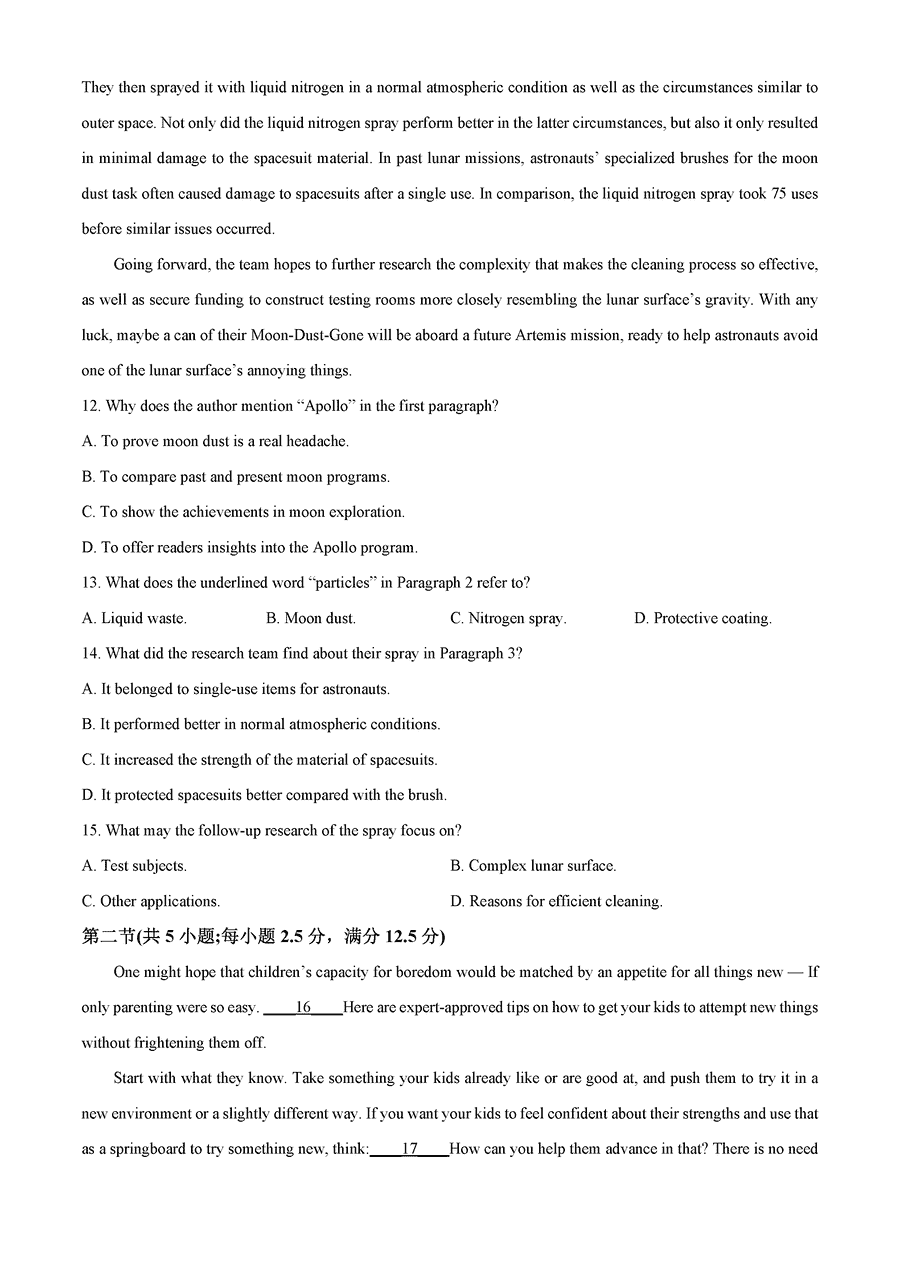 They then sprayed it with liquid nitrogen in a normal atmospheric condition as well as the circumstances similar to outer space. Not only did the liquid nitrogen spray perform better in the latter circumstances, but also it only resulted in minimal damage to the spacesuit material. In past lunar missions, astronauts' specialized brushes for the moon dust task often caused damage to spacesuits after a single use. In comparison, the liquid nitrogen spray took 75 uses before similar issues occurred.

Going forward, the team hopes to further research the complexity that makes the cleaning process so effective, as well as secure funding to construct testing rooms more closely resembling the lunar surface's gravity. With any luck, maybe a can of their Moon-Dust-Gone will be aboard a future Artemis mission, ready to help astronauts avoid one of the lunar surface's annoying things.

12. Why does the author mention "Apollo" in the first paragraph?

A. To prove moon dust is a real headache.

B. To compare past and present moon programs.

C. To show the achievements in moon exploration.

D. To offer readers insights into the Apollo program.

13. What does the underlined word "particles" in Paragraph 2 refer to?

A. Liquid waste.
B. Moon dust.
C. Nitrogen spray.
D. Protective coating.

14. What did the research team find about their spray in Paragraph 3?

A. It belonged to single-use items for astronauts.

B. It performed better in normal atmospheric conditions.

C. It increased the strength of the material of spacesuits.

D. It protected spacesuits better compared with the brush.

15. What may the follow-up research of the spray focus on?

A. Test subjects.
B. Complex lunar surface.

C. Other applications.
D. Reasons for efficient cleaning.

第二节(共 5 小题;每小题 2.5 分，满分 12.5 分)

One might hope that children's capacity for boredom would be matched by an appetite for all things new — If only parenting were so easy. ____16____Here are expert-approved tips on how to get your kids to attempt new things without frightening them off.

Start with what they know. Take something your kids already like or are good at, and push them to try it in a new environment or a slightly different way. If you want your kids to feel confident about their strengths and use that as a springboard to try something new, think:____17____How can you help them advance in that? There is no need